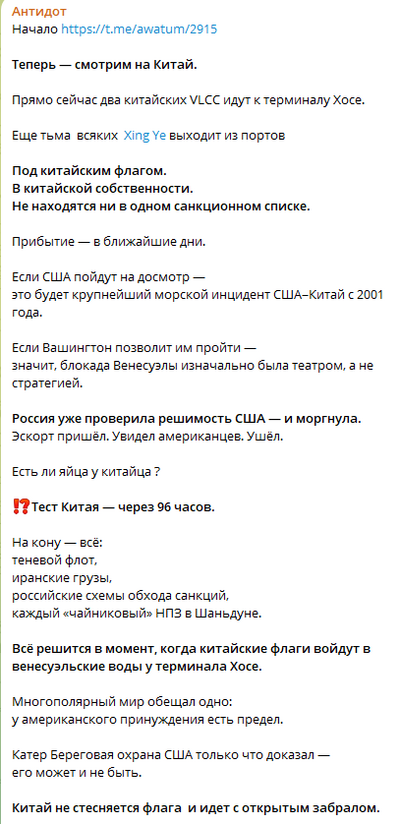 Антидот
Начало https://t.me/awatum/2915

Теперь — смотрим на Китай.

Прямо сейчас два китайских VLCC идут к терминалу Хосе.

Еще тьма всяких Xing Ye выходит из портов

Под китайским флагом.
В китайской собственности.
Не находятся ни в одном санкционном списке.

Прибытие — в ближайшие дни.

Если США пойдут на досмотр —
это будет крупнейший морской инцидент США–Китай с 2001 года.

Если Вашингтон позволит им пройти —
значит, блокада Венесуэлы изначально была театром, а не стратегией.

Россия уже проверила решимость США — и моргнула.
Эскорт пришёл. Увидел американцев. Ушёл.

Есть ли яйца у китайца ?

⁉️Тест Китая — через 96 часов.

На кону — всё:
теневой флот,
иранские грузы,
российские схемы обхода санкций,
каждый «чайниковый» НПЗ в Шаньдуне.

Всё решится в момент, когда китайские флаги войдут в венесуэльские воды у терминала Хосе.

Многополярный мир обещал одно:
у американского принуждения есть предел.

Катер Береговая охрана США только что доказал —
его может и не быть.

Китай не стесняется флага и идет с открытым забралом.